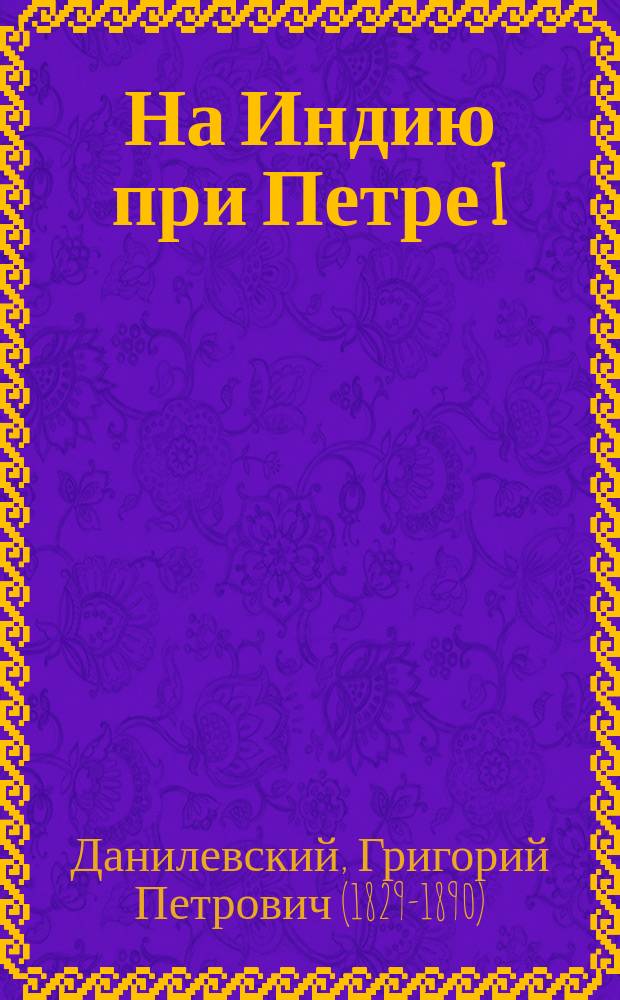 На Индию при Петре I

Данилевский, Григорий Петрович (1829-1890)